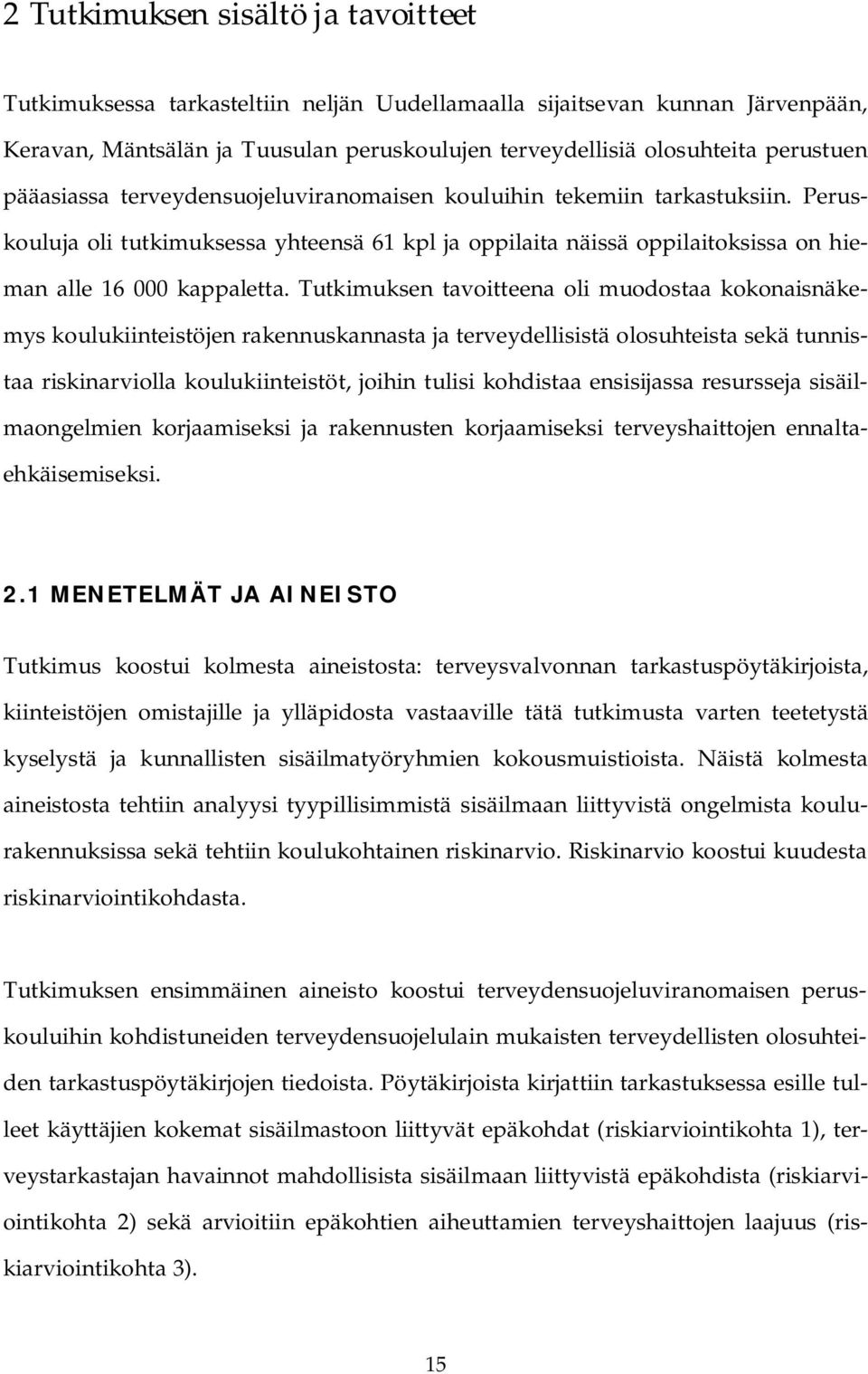 2 Tutkimuksen sisältö ja tavoitteet

Tutkimuksessa tarkasteltiin neljän Uudellamaalla sijaitsevan kunnan Järvenpään, Keravan, Mäntsälän ja Tuusulan peruskoulujen terveydellisiä olosuhteita perustuen pääasiassa terveydensuojeluviranomaisen kouluihin tekemiin tarkastuksiin. Peruskouluja oli tutkimuksessa yhteensä 61 kpl ja oppilaita näissä oppilaitoksissa on hieman alle 16 000 kappaletta. Tutkimuksen tavoitteena oli muodostaa kokonaisnäkemys koulukiinteistöjen rakennuskannasta ja terveydellisistä olosuhteista sekä tunnistaa riskinarviolla koulukiinteistöt, joihin tulisi kohdistaa ensisijassa resursseja sisäilmaongelmien korjaamiseksi ja rakennusten korjaamiseksi terveyshaittojen ennaltaehkäisemiseksi.

2.1 MENETELMÄT JA AINEISTO

Tutkimus koostui kolmesta aineistosta: terveysvalvonnan tarkastuspöytäkirjoista, kiinteistöjen omistajille ja ylläpidosta vastaaville tätä tutkimusta varten teetetystä kyselystä ja kunnallisten sisäilmatyöryhmien kokousmuistioista. Näistä kolmesta aineistosta tehtiin analyysi tyypillisimmistä sisäilmaan liittyvistä ongelmista koulurakennuksissa sekä tehtiin koulukohtainen riskinarvio. Riskinarvio koostui kuudesta riskinarviointikohdasta.

Tutkimuksen ensimmäinen aineisto koostui terveydensuojeluviranomaisen peruskouluihin kohdistuneiden terveydensuojelulain mukaisten terveydellisten olosuhteiden tarkastuspöytäkirjojen tiedoista. Pöytäkirjoista kirjattiin tarkastuksessa esille tulleet käyttäjien kokemat sisäilmastoon liittyvät epäkohdat (riskiarviointikohta 1), terveystarkastajan havainnot mahdollisista sisäilmaan liittyvistä epäkohdista (riskiarviointikohta 2) sekä arvioitiin epäkohtien aiheuttamien terveyshaittojen laajuus (riskiarviointikohta 3).

15